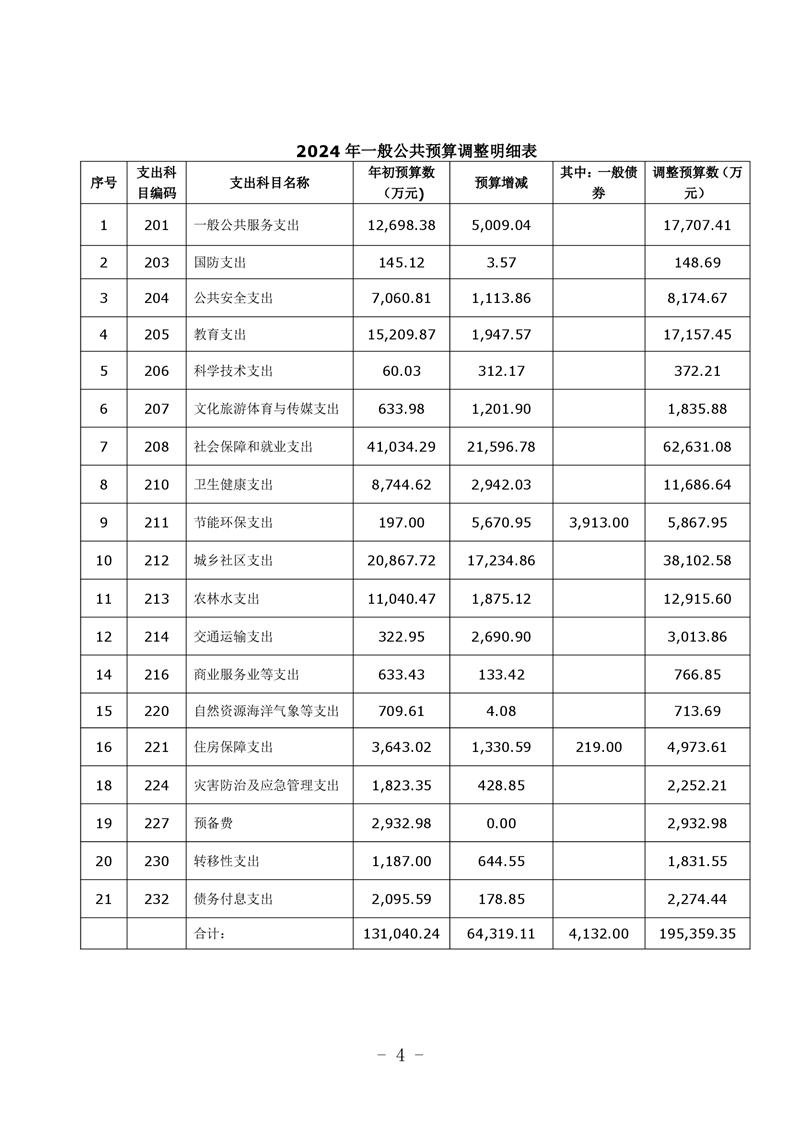 2024 年一般公共预算调整明细表

| 序号 | 支出科目编码 | 支出科目名称 | 年初预算数（万元） | 预算增减 | 其中：一般债券 | 调整预算数（万元） |
|---|---|---|---|---|---|---|
| 1 | 201 | 一般公共服务支出 | 12,698.38 | 5,009.04 | | 17,707.41 |
| 2 | 203 | 国防支出 | 145.12 | 3.57 | | 148.69 |
| 3 | 204 | 公共安全支出 | 7,060.81 | 1,113.86 | | 8,174.67 |
| 4 | 205 | 教育支出 | 15,209.87 | 1,947.57 | | 17,157.45 |
| 5 | 206 | 科学技术支出 | 60.03 | 312.17 | | 372.21 |
| 6 | 207 | 文化旅游体育与传媒支出 | 633.98 | 1,201.90 | | 1,835.88 |
| 7 | 208 | 社会保障和就业支出 | 41,034.29 | 21,596.78 | | 62,631.08 |
| 8 | 210 | 卫生健康支出 | 8,744.62 | 2,942.03 | | 11,686.64 |
| 9 | 211 | 节能环保支出 | 197.00 | 5,670.95 | 3,913.00 | 5,867.95 |
| 10 | 212 | 城乡社区支出 | 20,867.72 | 17,234.86 | | 38,102.58 |
| 11 | 213 | 农林水支出 | 11,040.47 | 1,875.12 | | 12,915.60 |
| 12 | 214 | 交通运输支出 | 322.95 | 2,690.90 | | 3,013.86 |
| 14 | 216 | 商业服务业等支出 | 633.43 | 133.42 | | 766.85 |
| 15 | 220 | 自然资源海洋气象等支出 | 709.61 | 4.08 | | 713.69 |
| 16 | 221 | 住房保障支出 | 3,643.02 | 1,330.59 | 219.00 | 4,973.61 |
| 18 | 224 | 灾害防治及应急管理支出 | 1,823.35 | 428.85 | | 2,252.21 |
| 19 | 227 | 预备费 | 2,932.98 | 0.00 | | 2,932.98 |
| 20 | 230 | 转移性支出 | 1,187.00 | 644.55 | | 1,831.55 |
| 21 | 232 | 债务付息支出 | 2,095.59 | 178.85 | | 2,274.44 |
| | | 合计： | 131,040.24 | 64,319.11 | 4,132.00 | 195,359.35 |

－ 4 －